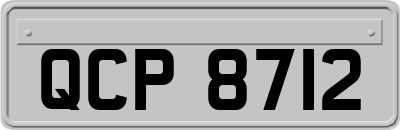 QCP 8712